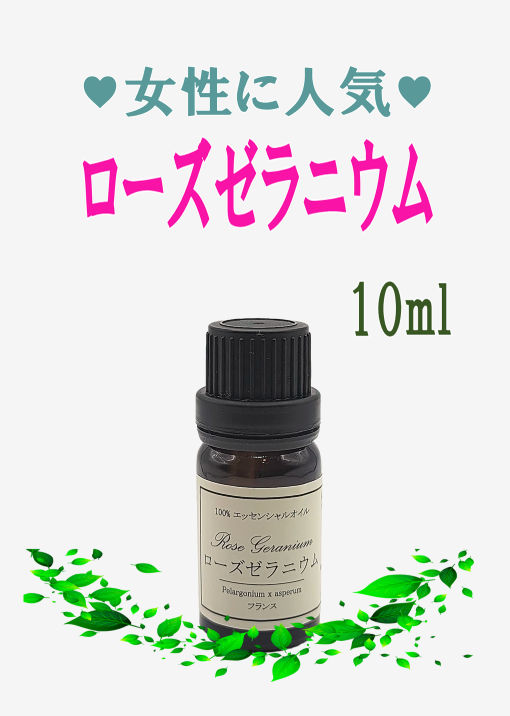 ♥女性に人気♥

ローズゼラニウム

10ml

100% エッセンシャルオイル

Rose Geranium

ローズゼラニウム

Pelargonium x asperum

フランス